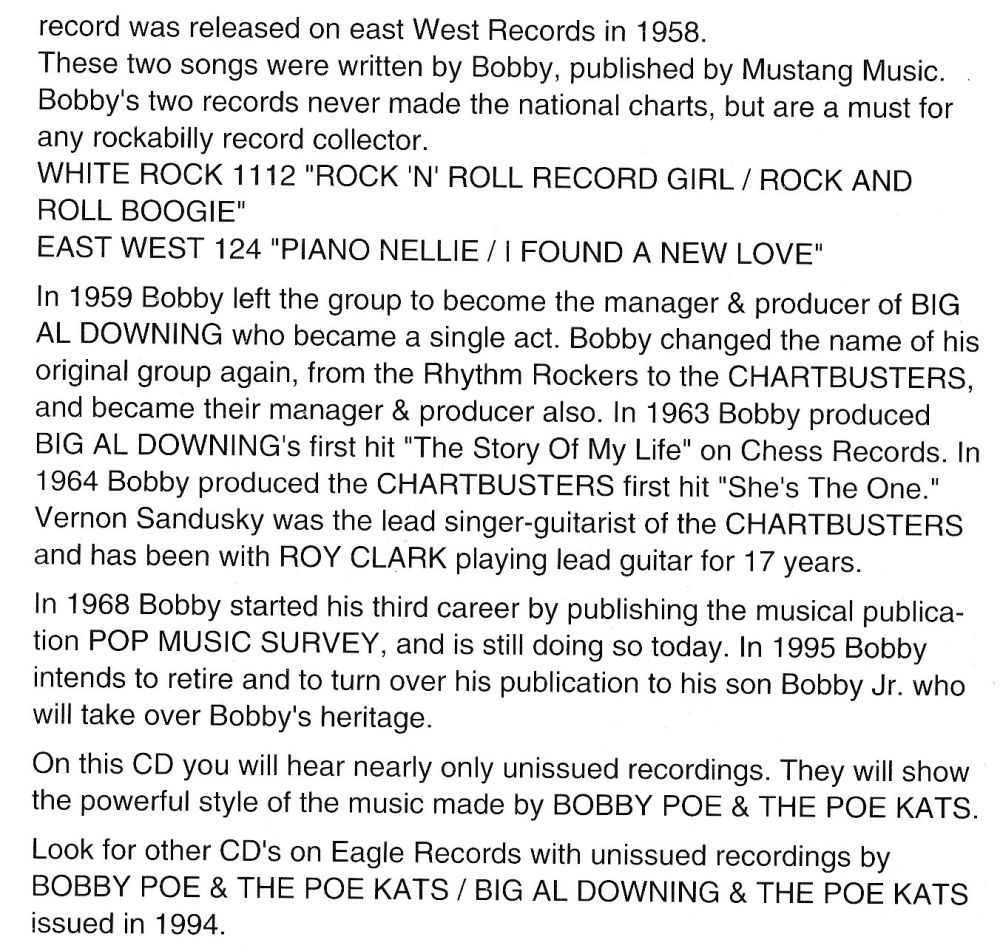 record was released on east West Records in 1958.
These two songs were written by Bobby, published by Mustang Music.
Bobby's two records never made the national charts, but are a must for any rockabilly record collector.
WHITE ROCK 1112 "ROCK 'N' ROLL RECORD GIRL / ROCK AND ROLL BOOGIE"
EAST WEST 124 "PIANO NELLIE / I FOUND A NEW LOVE"

In 1959 Bobby left the group to become the manager & producer of BIG AL DOWNING who became a single act. Bobby changed the name of his original group again, from the Rhythm Rockers to the CHARTBUSTERS, and became their manager & producer also. In 1963 Bobby produced BIG AL DOWNING's first hit "The Story Of My Life" on Chess Records. In 1964 Bobby produced the CHARTBUSTERS first hit "She's The One." Vernon Sandusky was the lead singer-guitarist of the CHARTBUSTERS and has been with ROY CLARK playing lead guitar for 17 years.

In 1968 Bobby started his third career by publishing the musical publication POP MUSIC SURVEY, and is still doing so today. In 1995 Bobby intends to retire and to turn over his publication to his son Bobby Jr. who will take over Bobby's heritage.

On this CD you will hear nearly only unissued recordings. They will show the powerful style of the music made by BOBBY POE & THE POE KATS.

Look for other CD's on Eagle Records with unissued recordings by BOBBY POE & THE POE KATS / BIG AL DOWNING & THE POE KATS issued in 1994.